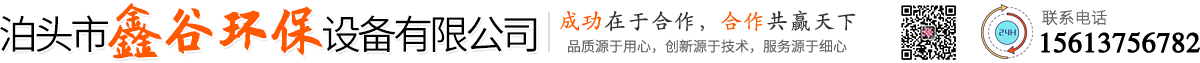 泊头市鑫谷环保设备有限公司

成功在于合作，合作共赢天下
品质源于用心，创新源于技术，服务源于细心

24H
联系电话
15613756782